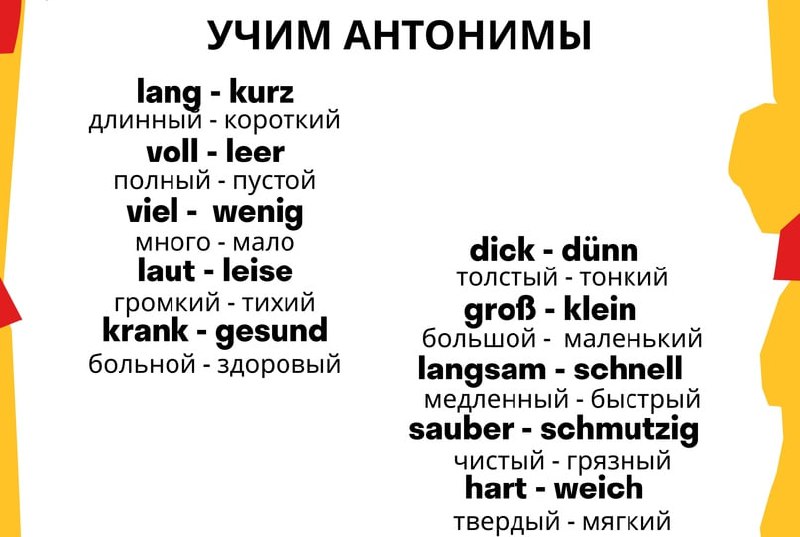 УЧИМ АНТОНИМЫ

lang - kurz
длинный - короткий
voll - leer
полный - пустой
viel - wenig
много - мало
laut - leise
громкий - тихий
krank - gesund
больной - здоровый

dick - dünn
толстый - тонкий
groß - klein
большой - маленький
langsam - schnell
медленный - быстрый
sauber - schmutzig
чистый - грязный
hart - weich
твердый - мягкий